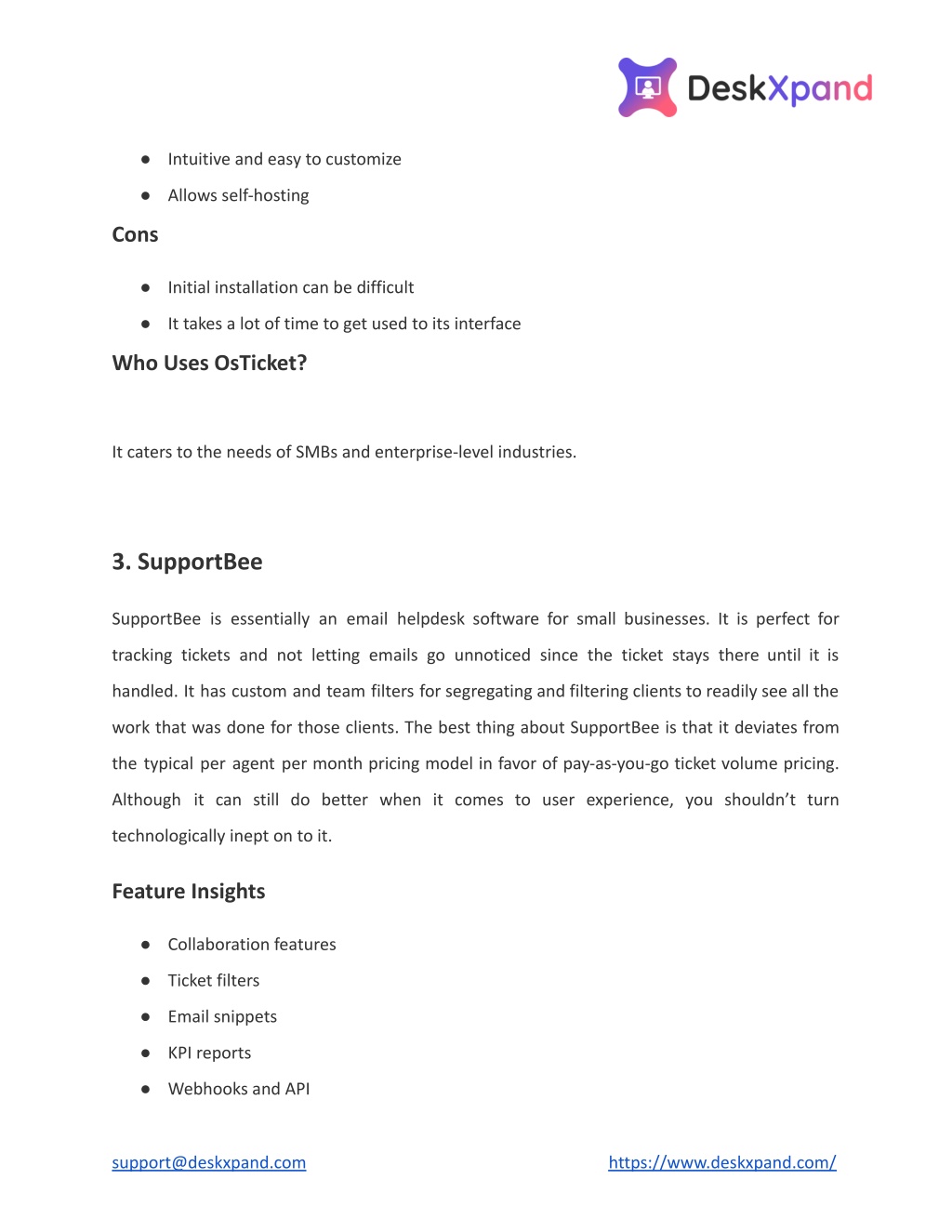 DeskXpand

● Intuitive and easy to customize
● Allows self-hosting

Cons

● Initial installation can be difficult
● It takes a lot of time to get used to its interface

Who Uses OsTicket?

It caters to the needs of SMBs and enterprise-level industries.

3. SupportBee

SupportBee is essentially an email helpdesk software for small businesses. It is perfect for tracking tickets and not letting emails go unnoticed since the ticket stays there until it is handled. It has custom and team filters for segregating and filtering clients to readily see all the work that was done for those clients. The best thing about SupportBee is that it deviates from the typical per agent per month pricing model in favor of pay-as-you-go ticket volume pricing. Although it can still do better when it comes to user experience, you shouldn't turn technologically inept on to it.

Feature Insights

● Collaboration features
● Ticket filters
● Email snippets
● KPI reports
● Webhooks and API

support@deskxpand.com https://www.deskxpand.com/